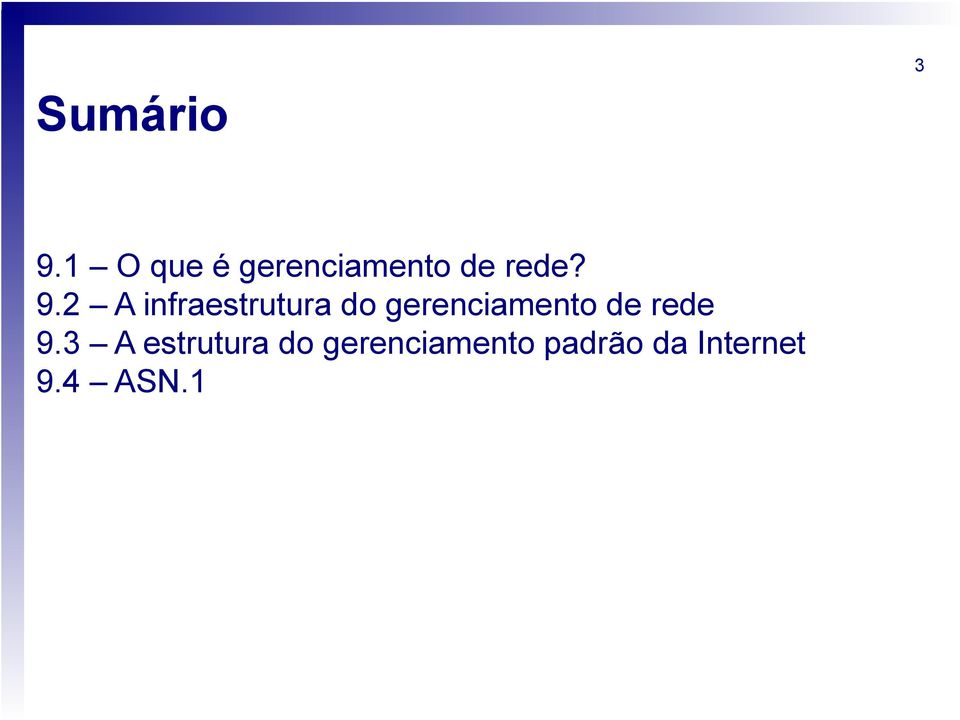 3

Sumário

9.1 – O que é gerenciamento de rede?
9.2 – A infraestrutura do gerenciamento de rede
9.3 – A estrutura do gerenciamento padrão da Internet
9.4 – ASN.1